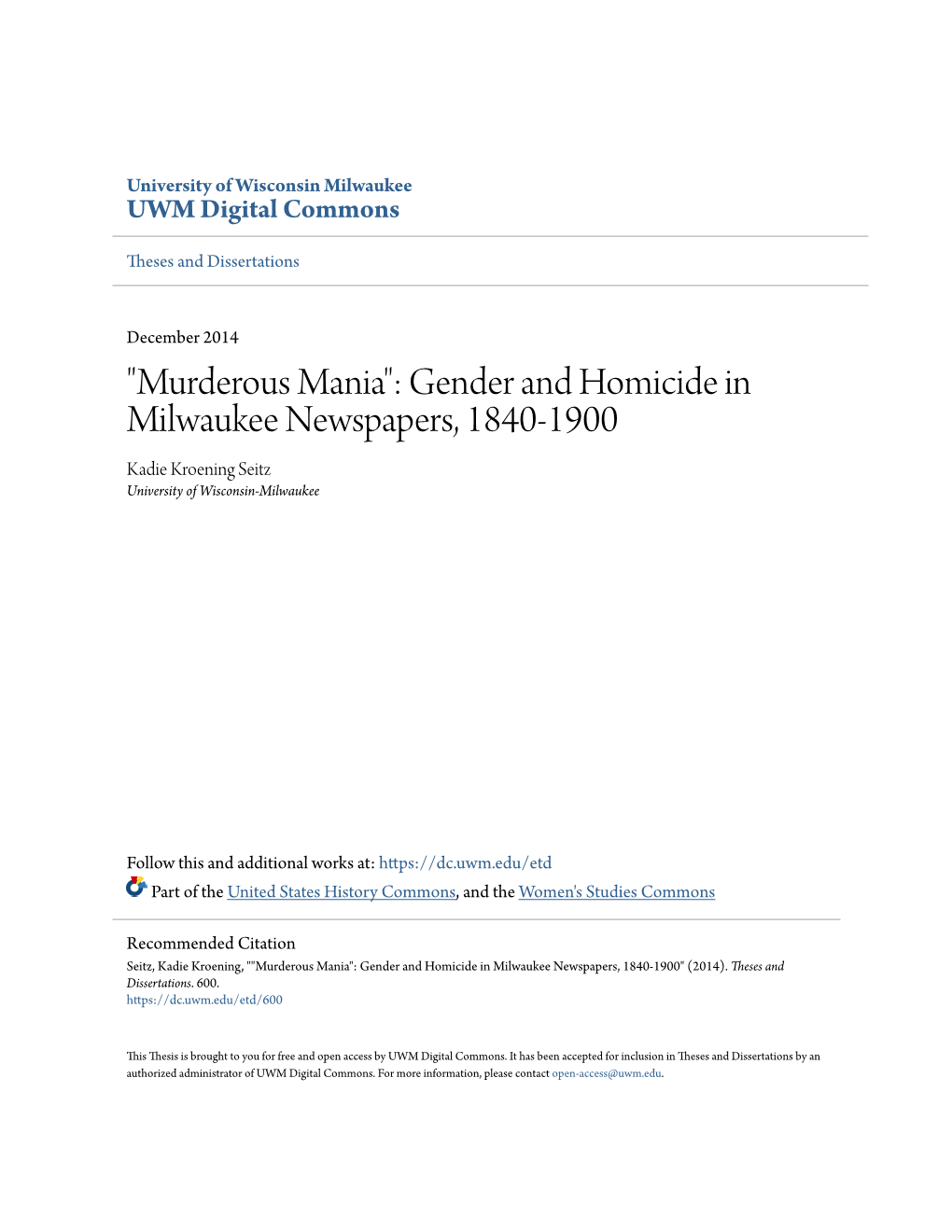 University of Wisconsin Milwaukee
UWM Digital Commons

Theses and Dissertations

December 2014

"Murderous Mania": Gender and Homicide in Milwaukee Newspapers, 1840-1900

Kadie Kroening Seitz
University of Wisconsin-Milwaukee

Follow this and additional works at: https://dc.uwm.edu/etd

Part of the United States History Commons, and the Women's Studies Commons

Recommended Citation
Seitz, Kadie Kroening, ""Murderous Mania": Gender and Homicide in Milwaukee Newspapers, 1840-1900" (2014). Theses and Dissertations. 600.
https://dc.uwm.edu/etd/600

This Thesis is brought to you for free and open access by UWM Digital Commons. It has been accepted for inclusion in Theses and Dissertations by an authorized administrator of UWM Digital Commons. For more information, please contact open-access@uwm.edu.